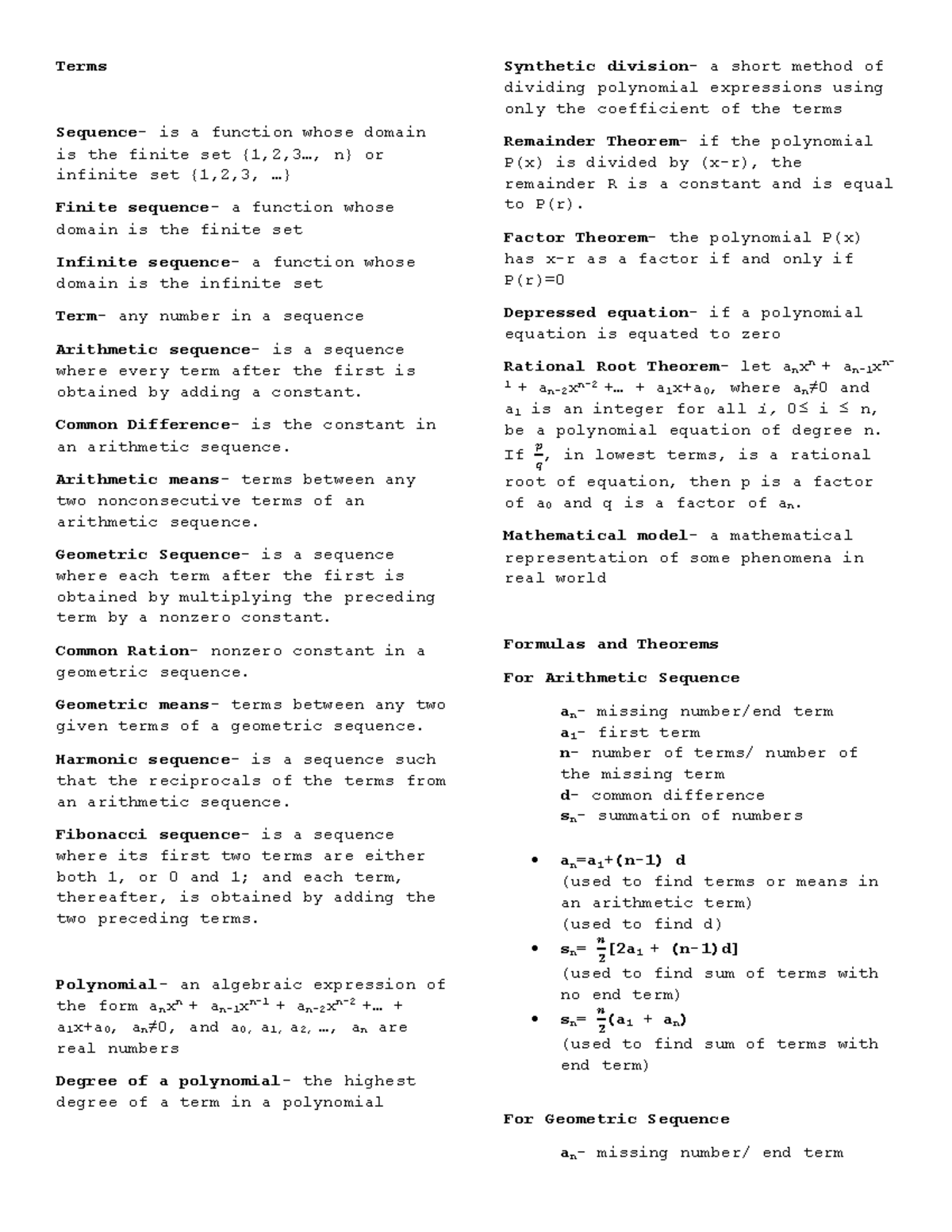 Terms

Sequence- is a function whose domain is the finite set {1,2,3…, n} or infinite set {1,2,3, …}

Finite sequence- a function whose domain is the finite set

Infinite sequence- a function whose domain is the infinite set

Term- any number in a sequence

Arithmetic sequence- is a sequence where every term after the first is obtained by adding a constant.

Common Difference- is the constant in an arithmetic sequence.

Arithmetic means- terms between any two nonconsecutive terms of an arithmetic sequence.

Geometric Sequence- is a sequence where each term after the first is obtained by multiplying the preceding term by a nonzero constant.

Common Ration- nonzero constant in a geometric sequence.

Geometric means- terms between any two given terms of a geometric sequence.

Harmonic sequence- is a sequence such that the reciprocals of the terms from an arithmetic sequence.

Fibonacci sequence- is a sequence where its first two terms are either both 1, or 0 and 1; and each term, thereafter, is obtained by adding the two preceding terms.

Polynomial- an algebraic expression of the form $a_nx^n + a_{n-1}x^{n-1} + a_{n-2}x^{n-2} +… + a_1x+a_0$, $a_n≠0$, and $a_0, a_1, a_2, …, a_n$ are real numbers

Degree of a polynomial- the highest degree of a term in a polynomial

Synthetic division- a short method of dividing polynomial expressions using only the coefficient of the terms

Remainder Theorem- if the polynomial P(x) is divided by (x-r), the remainder R is a constant and is equal to P(r).

Factor Theorem- the polynomial P(x) has x-r as a factor if and only if P(r)=0

Depressed equation- if a polynomial equation is equated to zero

Rational Root Theorem- let $a_nx^n + a_{n-1}x^{n-1} + a_{n-2}x^{n-2} +… + a_1x+a_0$, where $a_n≠0$ and $a_1$ is an integer for all $i$, $0≤ i ≤ n$, be a polynomial equation of degree n. If $\frac{p}{q}$, in lowest terms, is a rational root of equation, then p is a factor of $a_0$ and q is a factor of $a_n$.

Mathematical model- a mathematical representation of some phenomena in real world

Formulas and Theorems

For Arithmetic Sequence

$a_n$- missing number/end term
$a_1$- first term
n- number of terms/ number of the missing term
d- common difference
$s_n$- summation of numbers

• $a_n=a_1+(n-1) d$
(used to find terms or means in an arithmetic term)
(used to find d)
• $s_n= \frac{n}{2}[2a_1 + (n-1)d]$
(used to find sum of terms with no end term)
• $s_n= \frac{n}{2}(a_1 + a_n)$
(used to find sum of terms with end term)

For Geometric Sequence

$a_n$- missing number/ end term